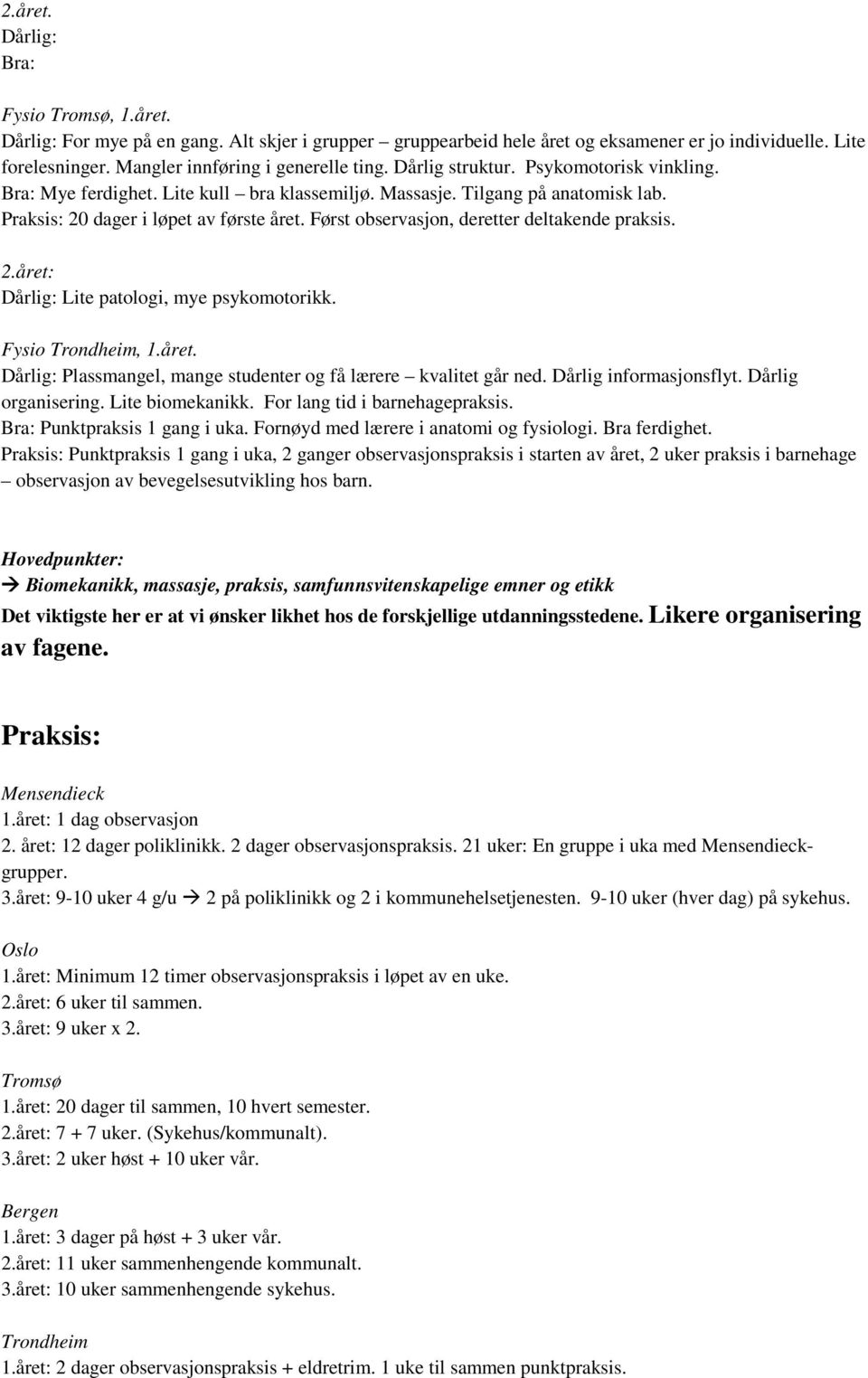 2.året.
Dårlig:
Bra:

Fysio Tromsø, 1.året.
Dårlig: For mye på en gang. Alt skjer i grupper – gruppearbeid hele året og eksamener er jo individuelle. Lite forelesninger. Mangler innføring i generelle ting. Dårlig struktur. Psykomotorisk vinkling.
Bra: Mye ferdighet. Lite kull – bra klassemiljø. Massasje. Tilgang på anatomisk lab.
Praksis: 20 dager i løpet av første året. Først observasjon, deretter deltakende praksis.

2.året:
Dårlig: Lite patologi, mye psykomotorikk.

Fysio Trondheim, 1.året.
Dårlig: Plassmangel, mange studenter og få lærere – kvalitet går ned. Dårlig informasjonsflyt. Dårlig organisering. Lite biomekanikk. For lang tid i barnehagepraksis.
Bra: Punktpraksis 1 gang i uka. Fornøyd med lærere i anatomi og fysiologi. Bra ferdighet.
Praksis: Punktpraksis 1 gang i uka, 2 ganger observasjonspraksis i starten av året, 2 uker praksis i barnehage – observasjon av bevegelsesutvikling hos barn.

Hovedpunkter:
→ Biomekanikk, massasje, praksis, samfunnsvitenskapelige emner og etikk
Det viktigste her er at vi ønsker likhet hos de forskjellige utdanningsstedene. Likere organisering av fagene.

Praksis:

Mensendieck
1.året: 1 dag observasjon
2. året: 12 dager poliklinikk. 2 dager observasjonspraksis. 21 uker: En gruppe i uka med Mensendieck-grupper.
3.året: 9-10 uker 4 g/u → 2 på poliklinikk og 2 i kommunehelsetjenesten. 9-10 uker (hver dag) på sykehus.

Oslo
1.året: Minimum 12 timer observasjonspraksis i løpet av en uke.
2.året: 6 uker til sammen.
3.året: 9 uker x 2.

Tromsø
1.året: 20 dager til sammen, 10 hvert semester.
2.året: 7 + 7 uker. (Sykehus/kommunalt).
3.året: 2 uker høst + 10 uker vår.

Bergen
1.året: 3 dager på høst + 3 uker vår.
2.året: 11 uker sammenhengende kommunalt.
3.året: 10 uker sammenhengende sykehus.

Trondheim
1.året: 2 dager observasjonspraksis + eldretrim. 1 uke til sammen punktpraksis.